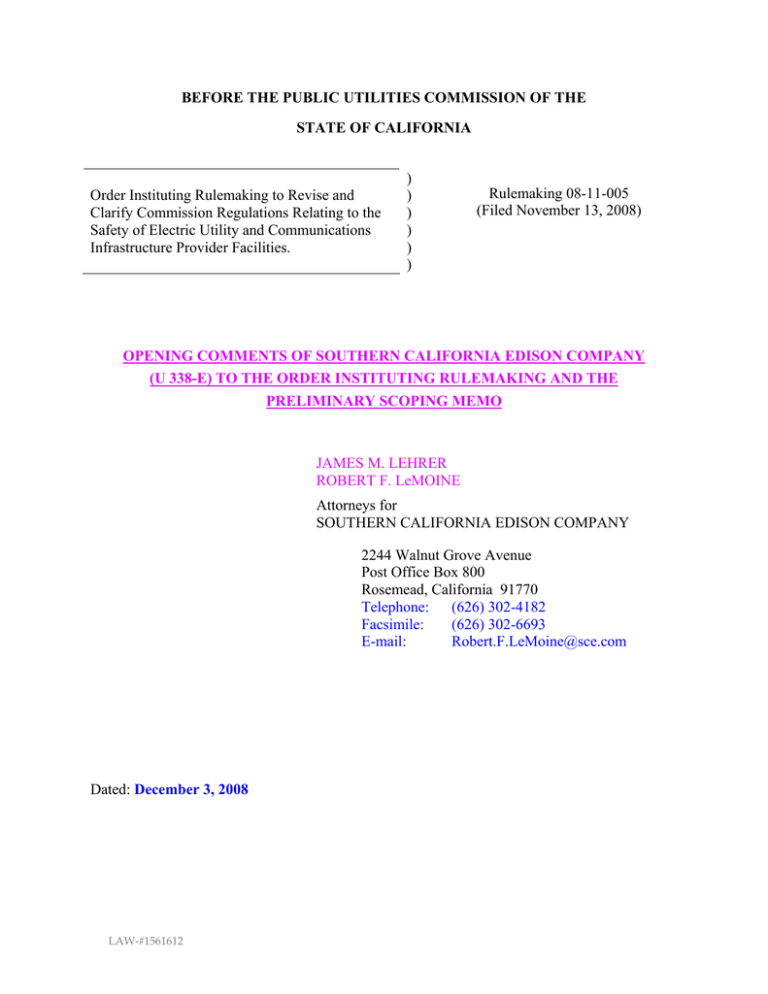 BEFORE THE PUBLIC UTILITIES COMMISSION OF THE

STATE OF CALIFORNIA

Order Instituting Rulemaking to Revise and Clarify Commission Regulations Relating to the Safety of Electric Utility and Communications Infrastructure Provider Facilities.

)
)
)
)
)
)

Rulemaking 08-11-005
(Filed November 13, 2008)

OPENING COMMENTS OF SOUTHERN CALIFORNIA EDISON COMPANY (U 338-E) TO THE ORDER INSTITUTING RULEMAKING AND THE PRELIMINARY SCOPING MEMO

JAMES M. LEHRER
ROBERT F. LeMOINE

Attorneys for
SOUTHERN CALIFORNIA EDISON COMPANY

2244 Walnut Grove Avenue
Post Office Box 800
Rosemead, California 91770
Telephone: (626) 302-4182
Facsimile: (626) 302-6693
E-mail: Robert.F.LeMoine@sce.com

Dated: December 3, 2008

LAW-#1561612